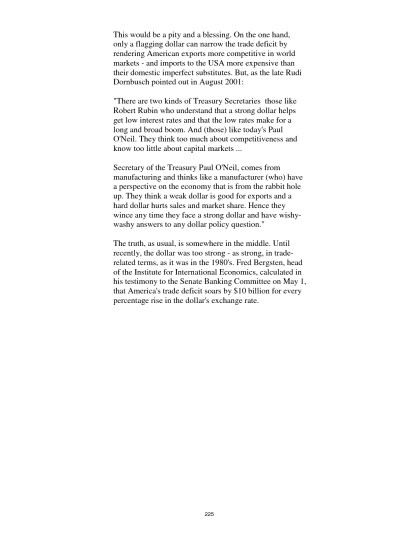 This would be a pity and a blessing. On the one hand, only a flagging dollar can narrow the trade deficit by rendering American exports more competitive in world markets - and imports to the USA more expensive than their domestic imperfect substitutes. But, as the late Rudi Dornbusch pointed out in August 2001:

"There are two kinds of Treasury Secretaries  those like Robert Rubin who understand that a strong dollar helps get low interest rates and that the low rates make for a long and broad boom. And (those) like today's Paul O'Neil. They think too much about competitiveness and know too little about capital markets ...

Secretary of the Treasury Paul O'Neil, comes from manufacturing and thinks like a manufacturer (who) have a perspective on the economy that is from the rabbit hole up. They think a weak dollar is good for exports and a hard dollar hurts sales and market share. Hence they wince any time they face a strong dollar and have wishy-washy answers to any dollar policy question."

The truth, as usual, is somewhere in the middle. Until recently, the dollar was too strong - as strong, in trade-related terms, as it was in the 1980's. Fred Bergsten, head of the Institute for International Economics, calculated in his testimony to the Senate Banking Committee on May 1, that America's trade deficit soars by $10 billion for every percentage rise in the dollar's exchange rate.

225